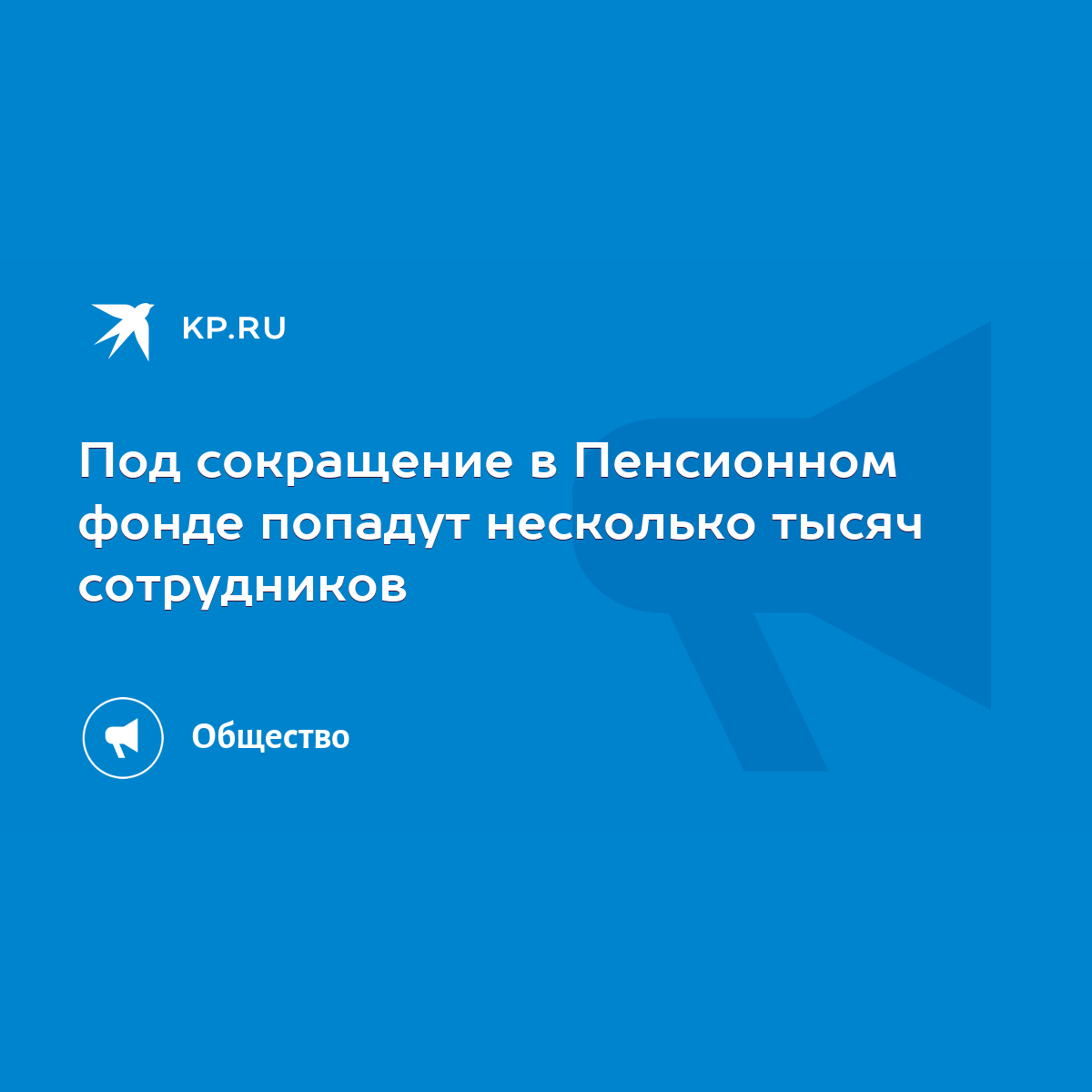 KP.RU

Под сокращение в Пенсионном фонде попадут несколько тысяч сотрудников

Общество